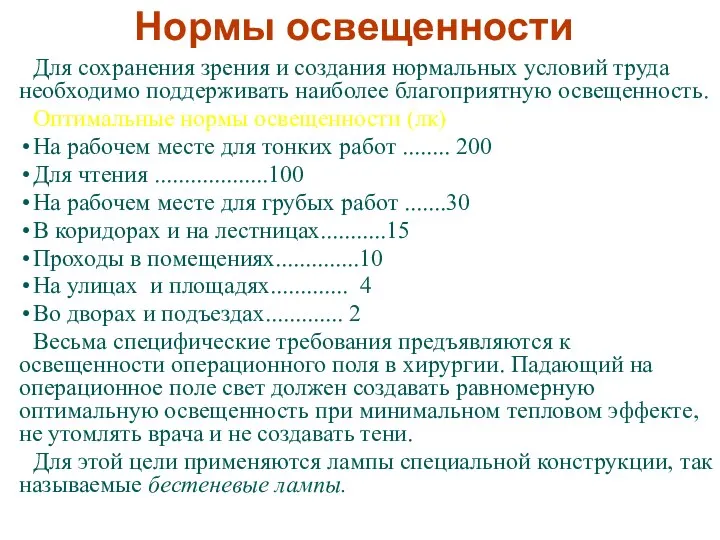 Нормы освещенности

Для сохранения зрения и создания нормальных условий труда необходимо поддерживать наиболее благоприятную освещенность.

Оптимальные нормы освещенности (лк)

• На рабочем месте для тонких работ ........ 200
• Для чтения ...................100
• На рабочем месте для грубых работ .......30
• В коридорах и на лестницах...........15
• Проходы в помещениях..............10
• На улицах и площадях............. 4
• Во дворах и подъездах............. 2

Весьма специфические требования предъявляются к освещенности операционного поля в хирургии. Падающий на операционное поле свет должен создавать равномерную оптимальную освещенность при минимальном тепловом эффекте, не утомлять врача и не создавать тени.

Для этой цели применяются лампы специальной конструкции, так называемые бестеневые лампы.